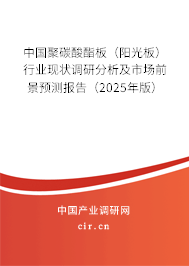 中国聚碳酸酯板（阳光板）行业现状调研分析及市场前景预测报告（2025年版）

中国产业调研网

cir.cn